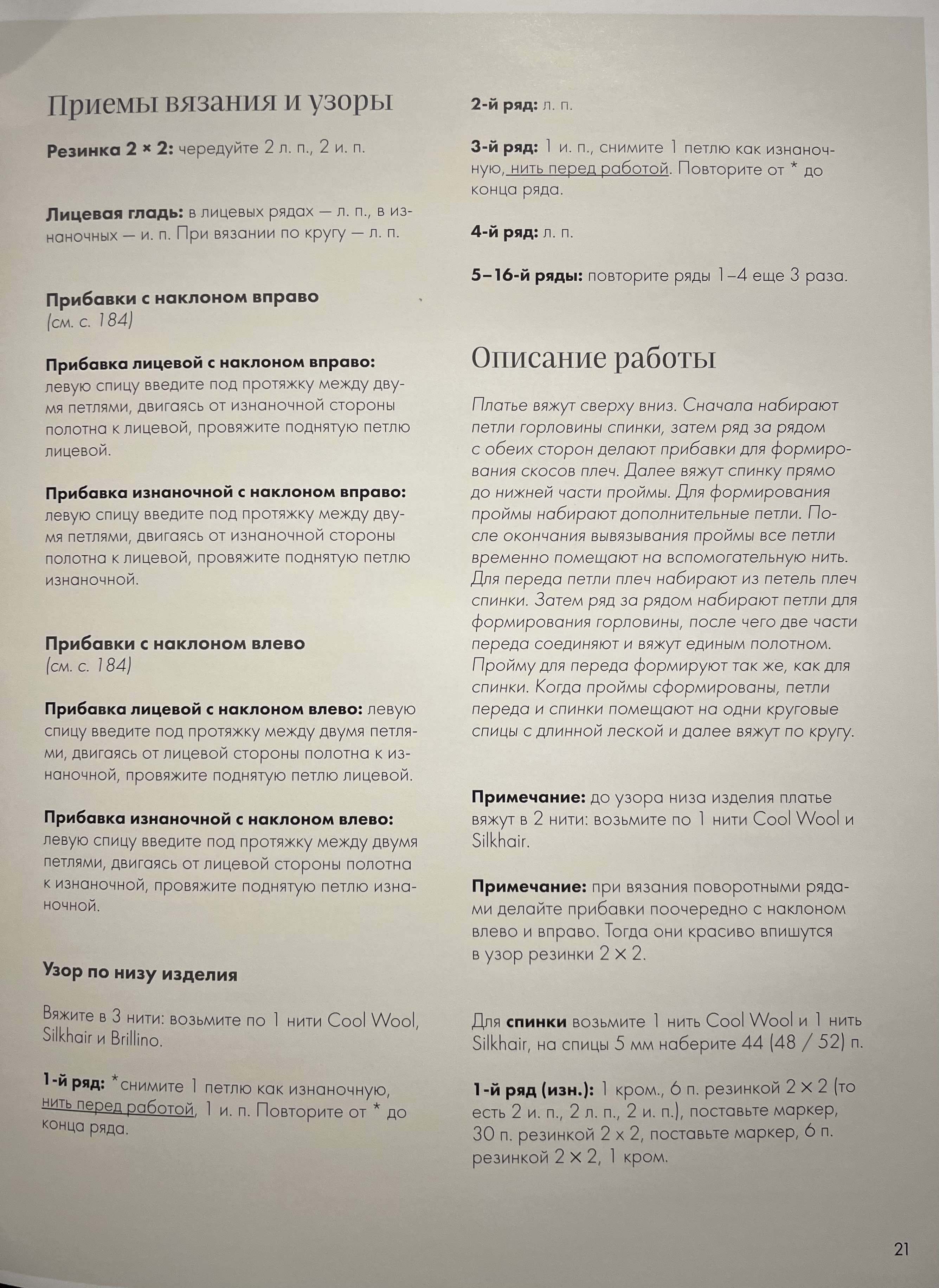 Приемы вязания и узоры

Резинка 2 × 2: чередуйте 2 л. п., 2 и. п.

Лицевая гладь: в лицевых рядах — л. п., в изнаночных — и. п. При вязании по кругу — л. п.

Прибавки с наклоном вправо
(см. с. 184)

Прибавка лицевой с наклоном вправо: левую спицу введите под протяжку между двумя петлями, двигаясь от изнаночной стороны полотна к лицевой, провяжите поднятую петлю лицевой.

Прибавка изнаночной с наклоном вправо: левую спицу введите под протяжку между двумя петлями, двигаясь от изнаночной стороны полотна к лицевой, провяжите поднятую петлю изнаночной.

Прибавки с наклоном влево
(см. с. 184)

Прибавка лицевой с наклоном влево: левую спицу введите под протяжку между двумя петлями, двигаясь от лицевой стороны полотна к изнаночной, провяжите поднятую петлю лицевой.

Прибавка изнаночной с наклоном влево: левую спицу введите под протяжку между двумя петлями, двигаясь от лицевой стороны полотна к изнаночной, провяжите поднятую петлю изнаночной.

Узор по низу изделия

Вяжите в 3 нити: возьмите по 1 нити Cool Wool, Silkhair и Brillino.

1-й ряд: *снимите 1 петлю как изнаночную, нить перед работой, 1 и. п. Повторите от * до конца ряда.

2-й ряд: л. п.

3-й ряд: 1 и. п., снимите 1 петлю как изнаночную, нить перед работой. Повторите от * до конца ряда.

4-й ряд: л. п.

5–16-й ряды: повторите ряды 1–4 еще 3 раза.

Описание работы

Платье вяжут сверху вниз. Сначала набирают петли горловины спинки, затем ряд за рядом с обеих сторон делают прибавки для формирования скосов плеч. Далее вяжут спинку прямо до нижней части проймы. Для формирования проймы набирают дополнительные петли. После окончания вывязывания проймы все петли временно помещают на вспомогательную нить. Для переда петли плеч набирают из петель плеч спинки. Затем ряд за рядом набирают петли для формирования горловины, после чего две части переда соединяют и вяжут единым полотном. Пройму для переда формируют так же, как для спинки. Когда проймы сформированы, петли переда и спинки помещают на одни круговые спицы с длинной леской и далее вяжут по кругу.

Примечание: до узора низа изделия платье вяжут в 2 нити: возьмите по 1 нити Cool Wool и Silkhair.

Примечание: при вязания поворотными рядами делайте прибавки поочередно с наклоном влево и вправо. Тогда они красиво впишутся в узор резинки 2 × 2.

Для спинки возьмите 1 нить Cool Wool и 1 нить Silkhair, на спицы 5 мм наберите 44 (48 / 52) п.

1-й ряд (изн.): 1 кром., 6 п. резинкой 2 × 2 (то есть 2 и. п., 2 л. п., 2 и. п.), поставьте маркер, 30 п. резинкой 2 × 2, поставьте маркер, 6 п. резинкой 2 × 2, 1 кром.

21